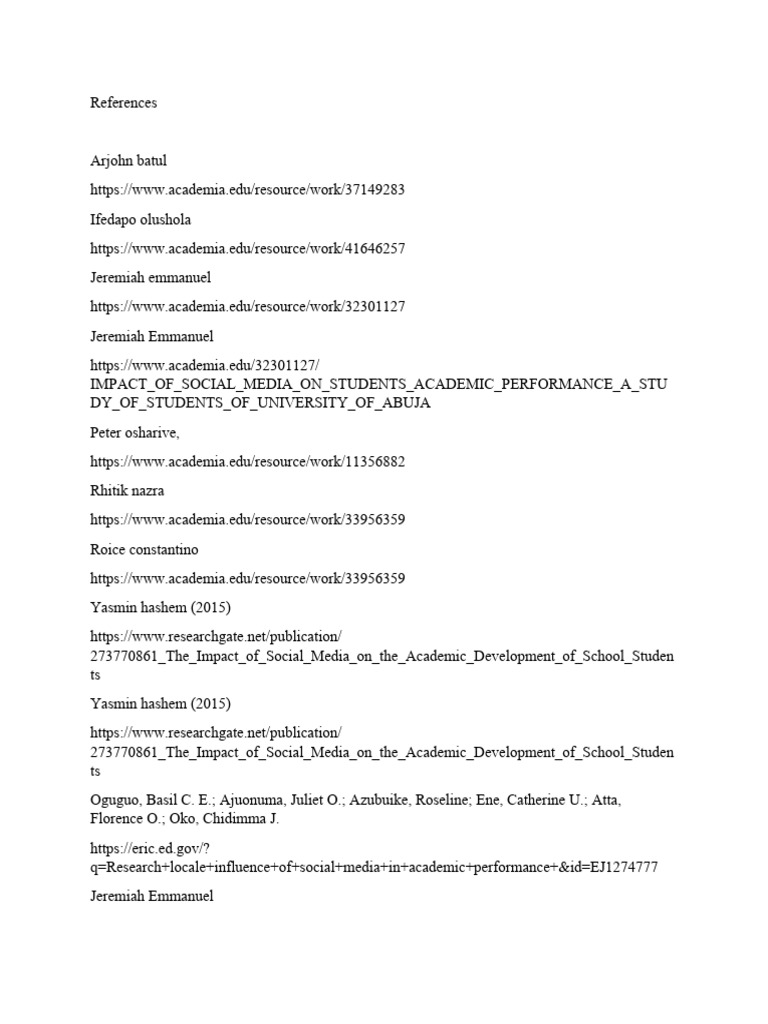 References

Arjohn batul

https://www.academia.edu/resource/work/37149283

Ifedapo olushola

https://www.academia.edu/resource/work/41646257

Jeremiah emmanuel

https://www.academia.edu/resource/work/32301127

Jeremiah Emmanuel

https://www.academia.edu/32301127/IMPACT_OF_SOCIAL_MEDIA_ON_STUDENTS_ACADEMIC_PERFORMANCE_A_STUDY_OF_STUDENTS_OF_UNIVERSITY_OF_ABUJA

Peter osharive,

https://www.academia.edu/resource/work/11356882

Rhitik nazra

https://www.academia.edu/resource/work/33956359

Roice constantino

https://www.academia.edu/resource/work/33956359

Yasmin hashem (2015)

https://www.researchgate.net/publication/273770861_The_Impact_of_Social_Media_on_the_Academic_Development_of_School_Students

Yasmin hashem (2015)

https://www.researchgate.net/publication/273770861_The_Impact_of_Social_Media_on_the_Academic_Development_of_School_Students

Oguguo, Basil C. E.; Ajuonuma, Juliet O.; Azubuike, Roseline; Ene, Catherine U.; Atta, Florence O.; Oko, Chidimma J.

https://eric.ed.gov/?q=Research+locale+influence+of+social+media+in+academic+performance+&id=EJ1274777

Jeremiah Emmanuel